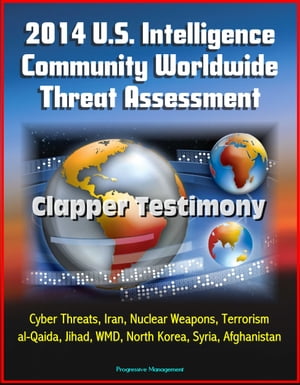 2014 U.S. Intelligence Community Worldwide Threat Assessment

Clapper Testimony

Cyber Threats, Iran, Nuclear Weapons, Terrorism al-Qaida, Jihad, WMD, North Korea, Syria, Afghanistan

Progressive Management